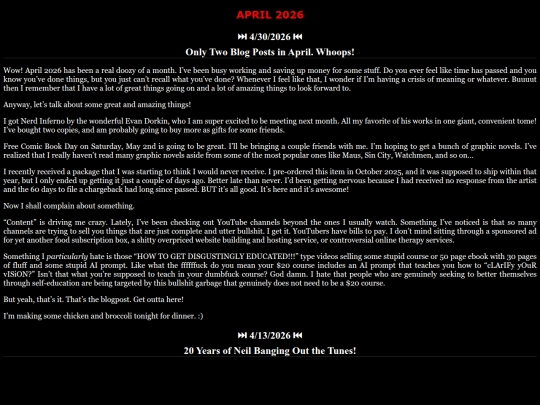 APRIL 2026

⏭ 4/30/2026 ⏮

Only Two Blog Posts in April. Whoops!

Wow! April 2026 has been a real doozy of a month. I've been busy working and saving up money for some stuff. Do you ever feel like time has passed and you know you've done things, but you just can't recall what you've done? Whenever I feel like that, I wonder if I'm having a crisis of meaning or whatever. Buuuut then I remember that I have a lot of great things going on and a lot of amazing things to look forward to.

Anyway, let's talk about some great and amazing things!

I got Nerd Inferno by the wonderful Evan Dorkin, who I am super excited to be meeting next month. All my favorite of his works in one giant, convenient tome! I've bought two copies, and am probably going to buy more as gifts for some friends.

Free Comic Book Day on Saturday, May 2nd is going to be great. I'll be bringing a couple friends with me. I'm hoping to get a bunch of graphic novels. I've realized that I really haven't read many graphic novels aside from some of the most popular ones like Maus, Sin City, Watchmen, and so on...

I recently received a package that I was starting to think I would never receive. I pre-ordered this item in October 2025, and it was supposed to ship within that year, but I only ended up getting it just a couple of days ago. Better late than never. I'd been getting nervous because I had received no response from the artist and the 60 days to file a chargeback had long since passed. BUT it's all good. It's here and it's awesome!

Now I shall complain about something.

"Content" is driving me crazy. Lately, I've been checking out YouTube channels beyond the ones I usually watch. Something I've noticed is that so many channels are trying to sell you things that are just complete and utter bullshit. I get it. YouTubers have bills to pay. I don't mind sitting through a sponsored ad for yet another food subscription box, a shitty overpriced website building and hosting service, or controversial online therapy services.

Something I particularly hate is those "HOW TO GET DISGUSTINGLY EDUCATED!!!" type videos selling some stupid course or 50 page ebook with 30 pages of fluff and some stupid AI prompt. Like what the ffffffuck do you mean your $20 course includes an AI prompt that teaches you how to "cLArIFy yOuR vISiON?" Isn't that what you're supposed to teach in your dumbfuck course? God damn. I hate that people who are genuinely seeking to better themselves through self-education are being targeted by this bullshit garbage that genuinely does not need to be a $20 course.

But yeah, that's it. That's the blogpost. Get outta here!

I'm making some chicken and broccoli tonight for dinner. :)

⏭ 4/13/2026 ⏮

20 Years of Neil Banging Out the Tunes!